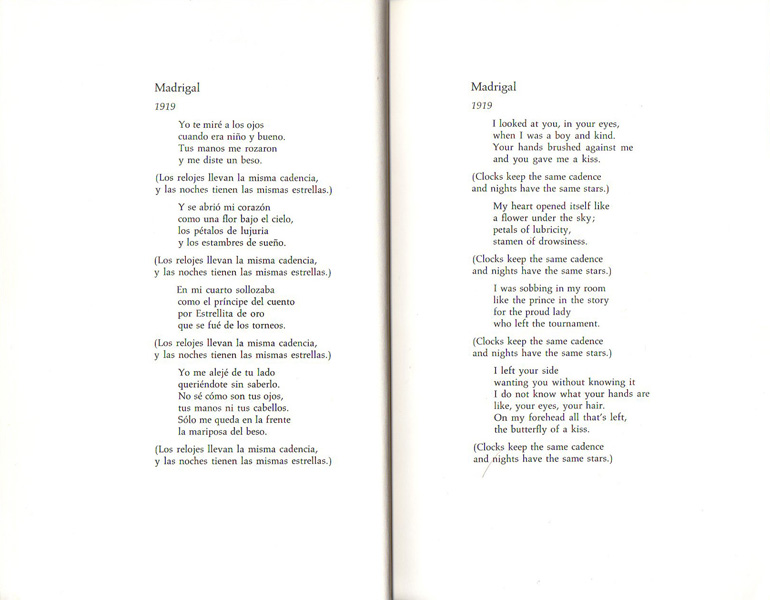 Madrigal

1919

Yo te miré a los ojos
cuando era niño y bueno.
Tus manos me rozaron
y me diste un beso.

(Los relojes llevan la misma cadencia,
y las noches tienen las mismas estrellas.)

Y se abrió mi corazón
como una flor bajo el cielo,
los pétalos de lujuria
y los estambres de sueño.

(Los relojes llevan la misma cadencia,
y las noches tienen las mismas estrellas.)

En mi cuarto sollozaba
como el príncipe del cuento
por Estrellita de oro
que se fué de los torneos.

(Los relojes llevan la misma cadencia,
y las noches tienen las mismas estrellas.)

Yo me alejé de tu lado
queriéndote sin saberlo.
No sé cómo son tus ojos,
tus manos ni tus cabellos.
Sólo me queda en la frente
la mariposa del beso.

(Los relojes llevan la misma cadencia,
y las noches tienen las mismas estrellas.)

Madrigal

1919

I looked at you, in your eyes,
when I was a boy and kind.
Your hands brushed against me
and you gave me a kiss.

(Clocks keep the same cadence
and nights have the same stars.)

My heart opened itself like
a flower under the sky;
petals of lubricity,
stamen of drowsiness.

(Clocks keep the same cadence
and nights have the same stars.)

I was sobbing in my room
like the prince in the story
for the proud lady
who left the tournament.

(Clocks keep the same cadence
and nights have the same stars.)

I left your side
wanting you without knowing it
I do not know what your hands are
like, your eyes, your hair.
On my forehead all that's left,
the butterfly of a kiss.

(Clocks keep the same cadence
and nights have the same stars.)